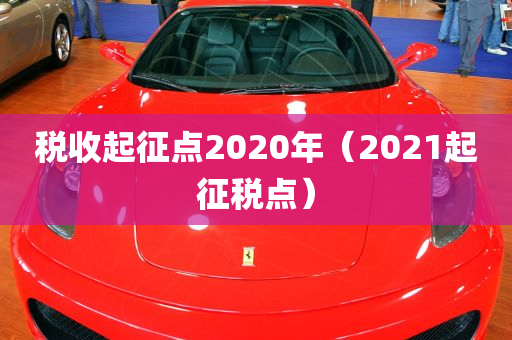 税收起征点2020年（2021起征税点）